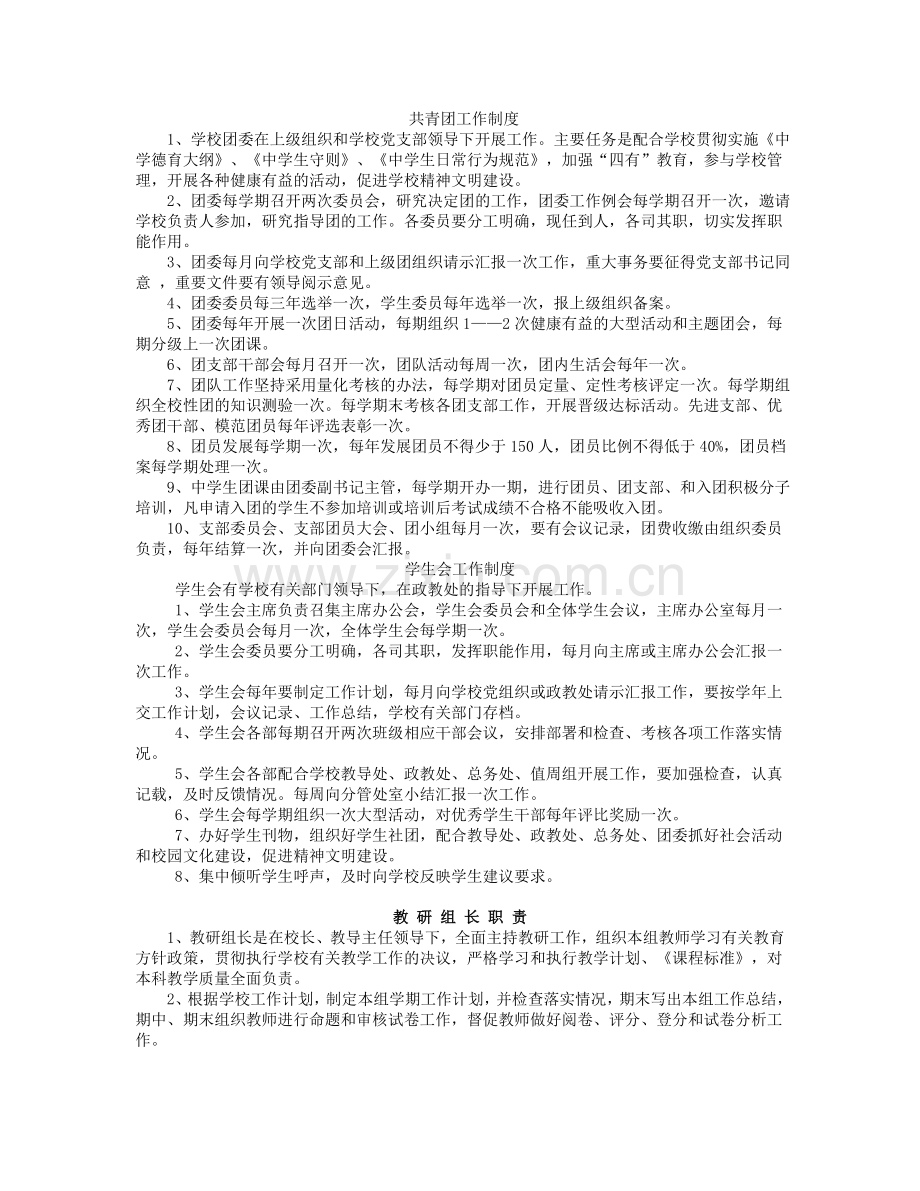 共青团工作制度

1、学校团委在上级组织和学校党支部领导下开展工作。主要任务是配合学校贯彻实施《中学德育大纲》、《中学生守则》、《中学生日常行为规范》，加强“四有”教育，参与学校管理，开展各种健康有益的活动，促进学校精神文明建设。

2、团委每学期召开两次委员会，研究决定团的工作，团委工作例会每学期召开一次，邀请学校负责人参加，研究指导团的工作。各委员要分工明确，现任到人，各司其职，切实发挥职能作用。

3、团委每月向学校党支部和上级团组织请示汇报一次工作，重大事务要征得党支部书记同意，重要文件要有领导阅示意见。

4、团委委员每三年选举一次，学生委员每年选举一次，报上级组织备案。

5、团委每年开展一次团日活动，每期组织1——2次健康有益的大型活动和主题团会，每期分级上一次团课。

6、团支部干部会每月召开一次，团队活动每周一次，团内生活会每年一次。

7、团队工作坚持采用量化考核的办法，每学期对团员定量、定性考核评定一次。每学期组织全校性团的知识测验一次。每学期末考核各团支部工作，开展晋级达标活动。先进支部、优秀团干部、模范团员每年评选表彰一次。

8、团员发展每学期一次，每年发展团员不得少于150人，团员比例不得低于40%，团员档案每学期处理一次。

9、中学生团课由团委副书记主管，每学期开办一期，进行团员、团支部、和入团积极分子培训，凡申请入团的学生不参加培训或培训后考试成绩不合格不能吸收入团。

10、支部委员会、支部团员大会、团小组每月一次，要有会议记录，团费收缴由组织委员负责，每年结算一次，并向团委会汇报。

学生会工作制度

学生会有学校有关部门领导下，在政教处的指导下开展工作。

1、学生会主席负责召集主席办公会，学生会委员会和全体学生会议，主席办公室每月一次，学生会委员会每月一次，全体学生会每学期一次。

2、学生会委员要分工明确，各司其职，发挥职能作用，每月向主席或主席办公会汇报一次工作。

3、学生会每年要制定工作计划，每月向学校党组织或政教处请示汇报工作，要按学年上交工作计划，会议记录、工作总结，学校有关部门存档。

4、学生会各部每期召开两次班级相应干部会议，安排部署和检查、考核各项工作落实情况。

5、学生会各部配合学校教导处、政教处、总务处、值周组开展工作，要加强检查，认真记载，及时反馈情况。每周向分管处室小结汇报一次工作。

6、学生会每学期组织一次大型活动，对优秀学生干部每年评比奖励一次。

7、办好学生刊物，组织好学生社团，配合教导处、政教处、总务处、团委抓好社会活动和校园文化建设，促进精神文明建设。

8、集中倾听学生呼声，及时向学校反映学生建议要求。

教 研 组 长 职 责

1、教研组长是在校长、教导主任领导下，全面主持教研工作，组织本组教师学习有关教育方针政策，贯彻执行学校有关教学工作的决议，严格学习和执行教学计划、《课程标准》，对本科教学质量全面负责。

2、根据学校工作计划，制定本组学期工作计划，并检查落实情况，期末写出本组工作总结，期中、期末组织教师进行命题和审核试卷工作，督促教师做好阅卷、评分、登分和试卷分析工作。

www.zixin.com.cn